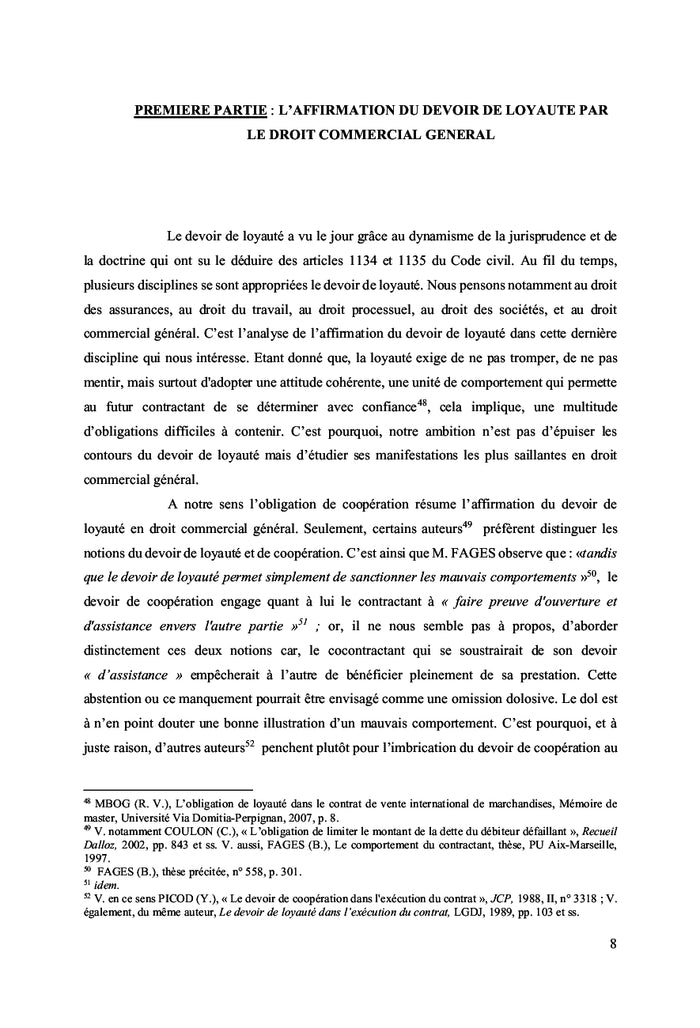 PREMIERE PARTIE : L'AFFIRMATION DU DEVOIR DE LOYAUTE PAR LE DROIT COMMERCIAL GENERAL

Le devoir de loyauté a vu le jour grâce au dynamisme de la jurisprudence et de la doctrine qui ont su le déduire des articles 1134 et 1135 du Code civil. Au fil du temps, plusieurs disciplines se sont appropriées le devoir de loyauté. Nous pensons notamment au droit des assurances, au droit du travail, au droit processuel, au droit des sociétés, et au droit commercial général. C'est l'analyse de l'affirmation du devoir de loyauté dans cette dernière discipline qui nous intéresse. Etant donné que, la loyauté exige de ne pas tromper, de ne pas mentir, mais surtout d'adopter une attitude cohérente, une unité de comportement qui permette au futur contractant de se déterminer avec confiance$^{48}$, cela implique, une multitude d'obligations difficiles à contenir. C'est pourquoi, notre ambition n'est pas d'épuiser les contours du devoir de loyauté mais d'étudier ses manifestations les plus saillantes en droit commercial général.

A notre sens l'obligation de coopération résume l'affirmation du devoir de loyauté en droit commercial général. Seulement, certains auteurs$^{49}$ préfèrent distinguer les notions du devoir de loyauté et de coopération. C'est ainsi que M. FAGES observe que : «tandis que le devoir de loyauté permet simplement de sanctionner les mauvais comportements »$^{50}$, le devoir de coopération engage quant à lui le contractant à « faire preuve d'ouverture et d'assistance envers l'autre partie »$^{51}$ ; or, il ne nous semble pas à propos, d'aborder distinctement ces deux notions car, le cocontractant qui se soustrairait de son devoir « d'assistance » empêcherait à l'autre de bénéficier pleinement de sa prestation. Cette abstention ou ce manquement pourrait être envisagé comme une omission dolosive. Le dol est à n'en point douter une bonne illustration d'un mauvais comportement. C'est pourquoi, et à juste raison, d'autres auteurs$^{52}$ penchent plutôt pour l'imbrication du devoir de coopération au

$^{48}$ MBOG (R. V.), L'obligation de loyauté dans le contrat de vente international de marchandises, Mémoire de master, Université Via Domitia-Perpignan, 2007, p. 8.
$^{49}$ V. notamment COULON (C.), « L'obligation de limiter le montant de la dette du débiteur défaillant », Recueil Dalloz, 2002, pp. 843 et ss. V. aussi, FAGES (B.), Le comportement du contractant, thèse, PU Aix-Marseille, 1997.
$^{50}$ FAGES (B.), thèse précitée, n° 558, p. 301.
$^{51}$ idem.
$^{52}$ V. en ce sens PICOD (Y.), « Le devoir de coopération dans l'exécution du contrat », JCP, 1988, II, n° 3318 ; V. également, du même auteur, Le devoir de loyauté dans l'exécution du contrat, LGDJ, 1989, pp. 103 et ss.

8